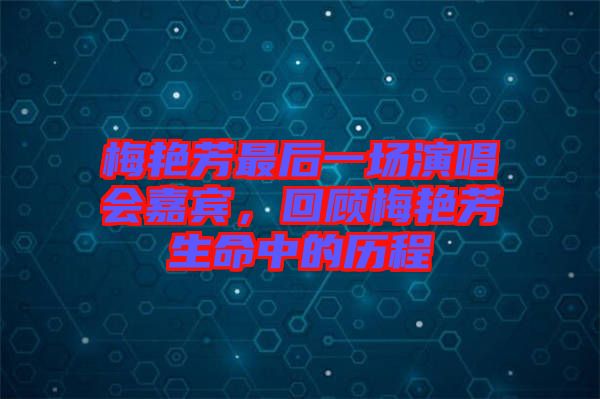 梅艳芳最后一场演唱会嘉宾，回顾梅艳芳生命中的历程